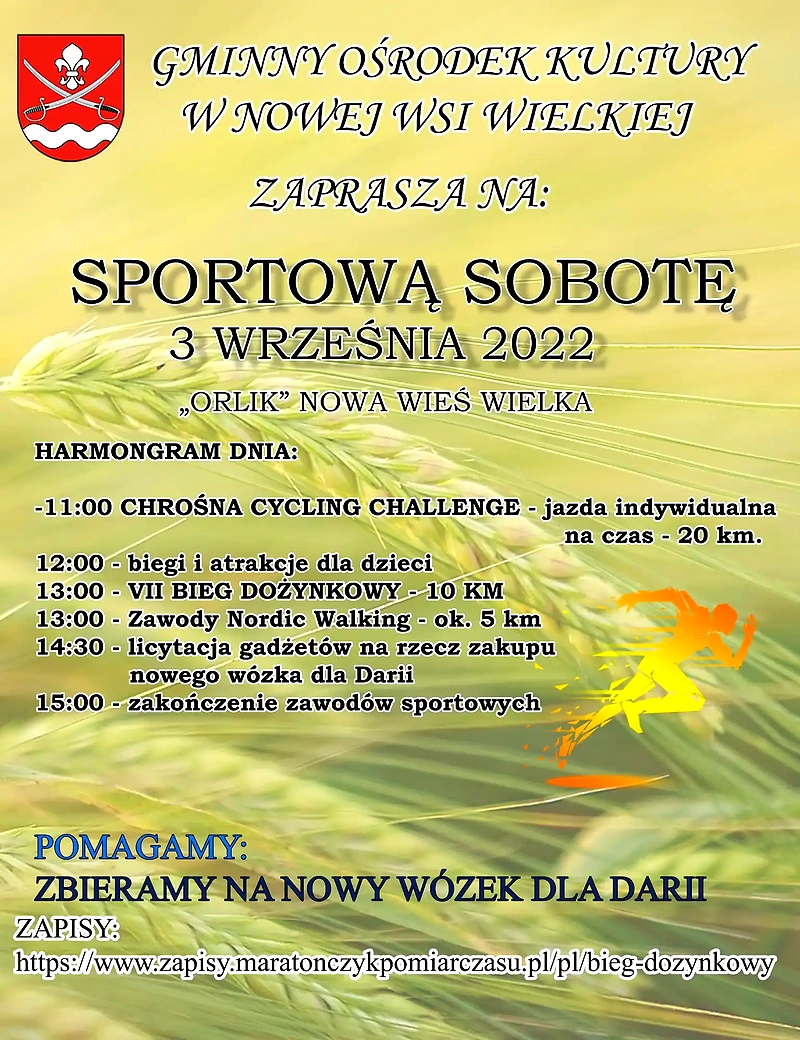 GMINNY OŚRODEK KULTURY W NOWEJ WSI WIELKIEJ

ZAPRASZA NA:

SPORTOWĄ SOBOTĘ
3 WRZEŚNIA 2022

„ORLIK” NOWA WIEŚ WIELKA

HARMONGRAM DNIA:

-11:00 CHROŚNA CYCLING CHALLENGE - jazda indywidualna na czas - 20 km.
12:00 - biegi i atrakcje dla dzieci
13:00 - VII BIEG DOŻYNKOWY - 10 KM
13:00 - Zawody Nordic Walking - ok. 5 km
14:30 - licytacja gadżetów na rzecz zakupu nowego wózka dla Darii
15:00 - zakończenie zawodów sportowych

POMAGAMY:
ZBIERAMY NA NOWY WÓZEK DLA DARII
ZAPISY:
https://www.zapisy.maratonczykpomiarczasu.pl/pl/bieg-dozynkowy